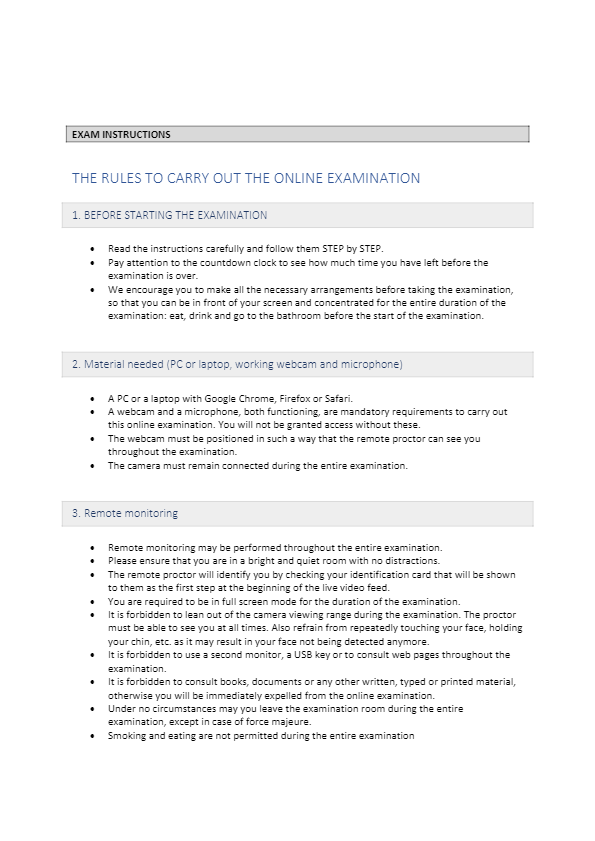 EXAM INSTRUCTIONS

THE RULES TO CARRY OUT THE ONLINE EXAMINATION

1. BEFORE STARTING THE EXAMINATION

• Read the instructions carefully and follow them STEP by STEP.
• Pay attention to the countdown clock to see how much time you have left before the examination is over.
• We encourage you to make all the necessary arrangements before taking the examination, so that you can be in front of your screen and concentrated for the entire duration of the examination: eat, drink and go to the bathroom before the start of the examination.

2. Material needed (PC or laptop, working webcam and microphone)

• A PC or a laptop with Google Chrome, Firefox or Safari.
• A webcam and a microphone, both functioning, are mandatory requirements to carry out this online examination. You will not be granted access without these.
• The webcam must be positioned in such a way that the remote proctor can see you throughout the examination.
• The camera must remain connected during the entire examination.

3. Remote monitoring

• Remote monitoring may be performed throughout the entire examination.
• Please ensure that you are in a bright and quiet room with no distractions.
• The remote proctor will identify you by checking your identification card that will be shown to them as the first step at the beginning of the live video feed.
• You are required to be in full screen mode for the duration of the examination.
• It is forbidden to lean out of the camera viewing range during the examination. The proctor must be able to see you at all times. Also refrain from repeatedly touching your face, holding your chin, etc. as it may result in your face not being detected anymore.
• It is forbidden to use a second monitor, a USB key or to consult web pages throughout the examination.
• It is forbidden to consult books, documents or any other written, typed or printed material, otherwise you will be immediately expelled from the online examination.
• Under no circumstances may you leave the examination room during the entire examination, except in case of force majeure.
• Smoking and eating are not permitted during the entire examination